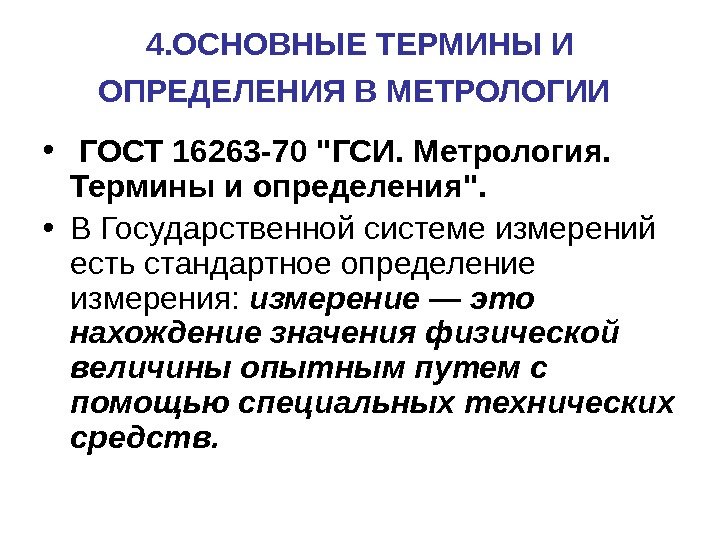 4.ОСНОВНЫЕ ТЕРМИНЫ И ОПРЕДЕЛЕНИЯ В МЕТРОЛОГИИ

• ГОСТ 16263-70 "ГСИ. Метрология. Термины и определения".

• В Государственной системе измерений есть стандартное определение измерения: измерение — это нахождение значения физической величины опытным путем с помощью специальных технических средств.